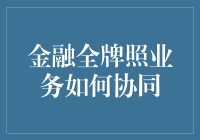 金融全牌照业务如何协同